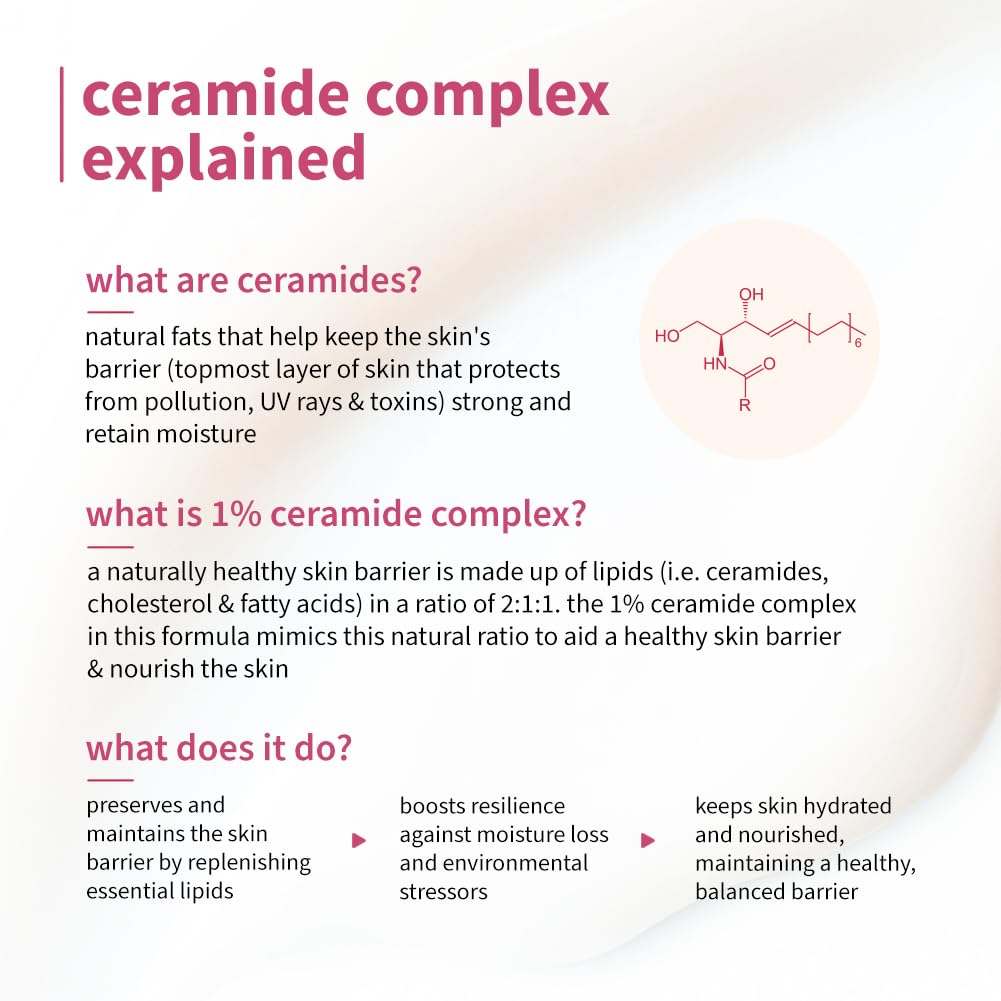 ceramide complex explained

what are ceramides?

natural fats that help keep the skin's barrier (topmost layer of skin that protects from pollution, UV rays & toxins) strong and retain moisture

OH
HO
HN
O
R
6

what is 1% ceramide complex?

a naturally healthy skin barrier is made up of lipids (i.e. ceramides, cholesterol & fatty acids) in a ratio of 2:1:1. the 1% ceramide complex in this formula mimics this natural ratio to aid a healthy skin barrier & nourish the skin

what does it do?

preserves and maintains the skin barrier by replenishing essential lipids

boosts resilience against moisture loss and environmental stressors

keeps skin hydrated and nourished, maintaining a healthy, balanced barrier